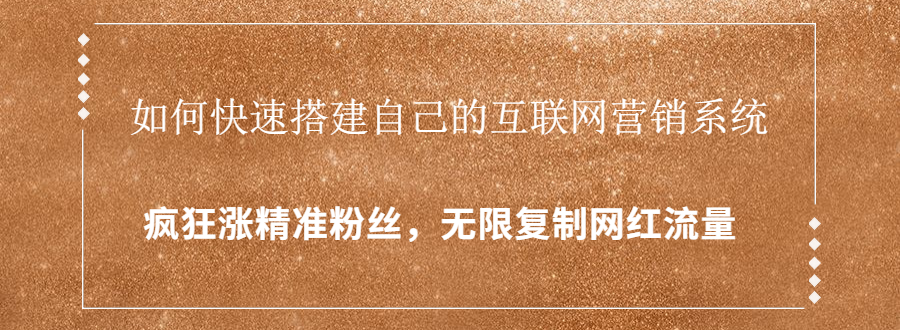 如何快速搭建自己的互联网营销系统

疯狂涨精准粉丝，无限复制网红流量